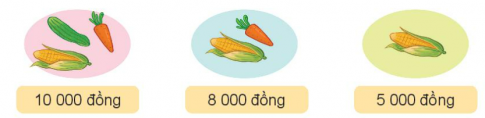 10 000 đồng

8 000 đồng

5 000 đồng